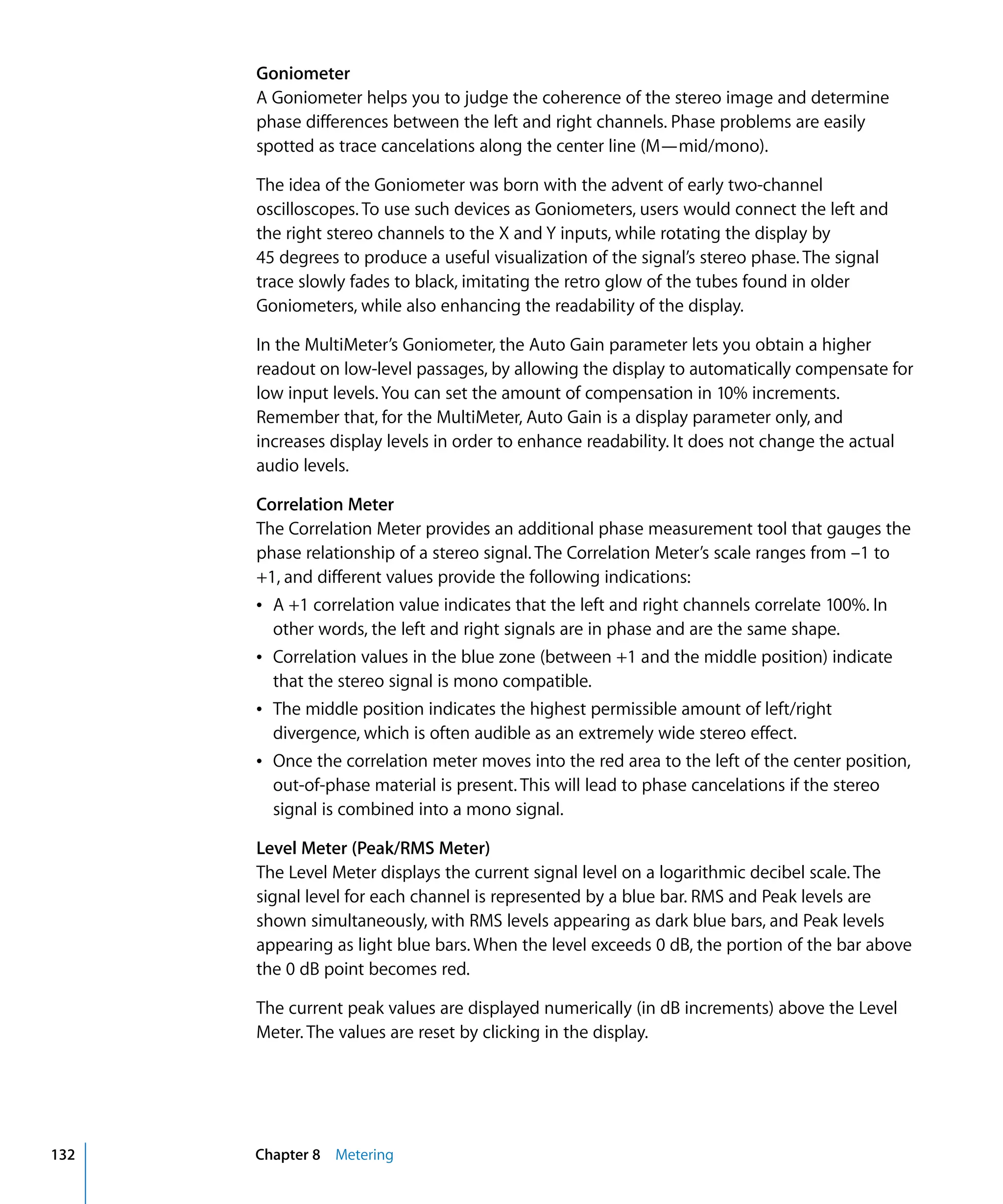 Goniometer
A Goniometer helps you to judge the coherence of the stereo image and determine phase differences between the left and right channels. Phase problems are easily spotted as trace cancelations along the center line (M—mid/mono).

The idea of the Goniometer was born with the advent of early two-channel oscilloscopes. To use such devices as Goniometers, users would connect the left and the right stereo channels to the X and Y inputs, while rotating the display by 45 degrees to produce a useful visualization of the signal's stereo phase. The signal trace slowly fades to black, imitating the retro glow of the tubes found in older Goniometers, while also enhancing the readability of the display.

In the MultiMeter's Goniometer, the Auto Gain parameter lets you obtain a higher readout on low-level passages, by allowing the display to automatically compensate for low input levels. You can set the amount of compensation in 10% increments. Remember that, for the MultiMeter, Auto Gain is a display parameter only, and increases display levels in order to enhance readability. It does not change the actual audio levels.

Correlation Meter
The Correlation Meter provides an additional phase measurement tool that gauges the phase relationship of a stereo signal. The Correlation Meter's scale ranges from –1 to +1, and different values provide the following indications:
• A +1 correlation value indicates that the left and right channels correlate 100%. In other words, the left and right signals are in phase and are the same shape.
• Correlation values in the blue zone (between +1 and the middle position) indicate that the stereo signal is mono compatible.
• The middle position indicates the highest permissible amount of left/right divergence, which is often audible as an extremely wide stereo effect.
• Once the correlation meter moves into the red area to the left of the center position, out-of-phase material is present. This will lead to phase cancelations if the stereo signal is combined into a mono signal.

Level Meter (Peak/RMS Meter)
The Level Meter displays the current signal level on a logarithmic decibel scale. The signal level for each channel is represented by a blue bar. RMS and Peak levels are shown simultaneously, with RMS levels appearing as dark blue bars, and Peak levels appearing as light blue bars. When the level exceeds 0 dB, the portion of the bar above the 0 dB point becomes red.

The current peak values are displayed numerically (in dB increments) above the Level Meter. The values are reset by clicking in the display.

132 Chapter 8 Metering